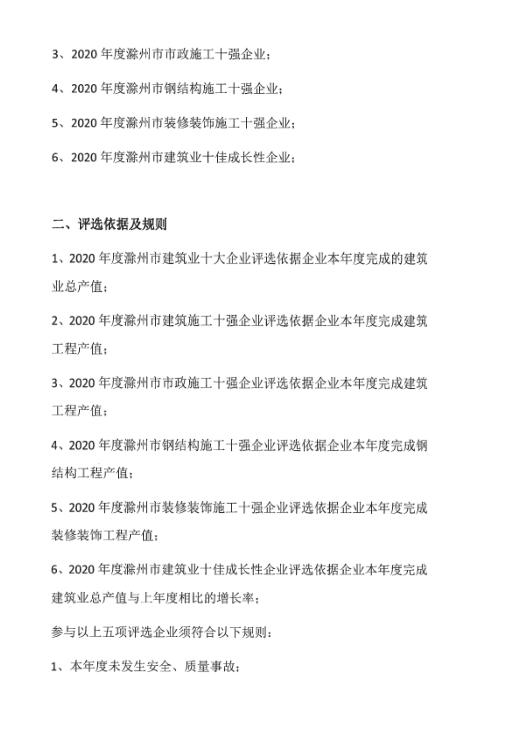 3、2020 年度滁州市市政施工十强企业；

4、2020 年度滁州市钢结构施工十强企业；

5、2020 年度滁州市装修装饰施工十强企业；

6、2020 年度滁州市建筑业十佳成长性企业；

二、评选依据及规则

1、2020 年度滁州市建筑业十大企业评选依据企业本年度完成的建筑业总产值；

2、2020 年度滁州市建筑施工十强企业评选依据企业本年度完成建筑工程产值；

3、2020 年度滁州市市政施工十强企业评选依据企业本年度完成建筑工程产值；

4、2020 年度滁州市钢结构施工十强企业评选依据企业本年度完成钢结构工程产值；

5、2020 年度滁州市装修装饰施工十强企业评选依据企业本年度完成装修装饰工程产值；

6、2020 年度滁州市建筑业十佳成长性企业评选依据企业本年度完成建筑业总产值与上年度相比的增长率；

参与以上五项评选企业须符合以下规则：

1、本年度未发生安全、质量事故；